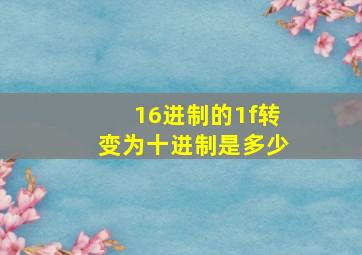 16进制的1f转变为十进制是多少